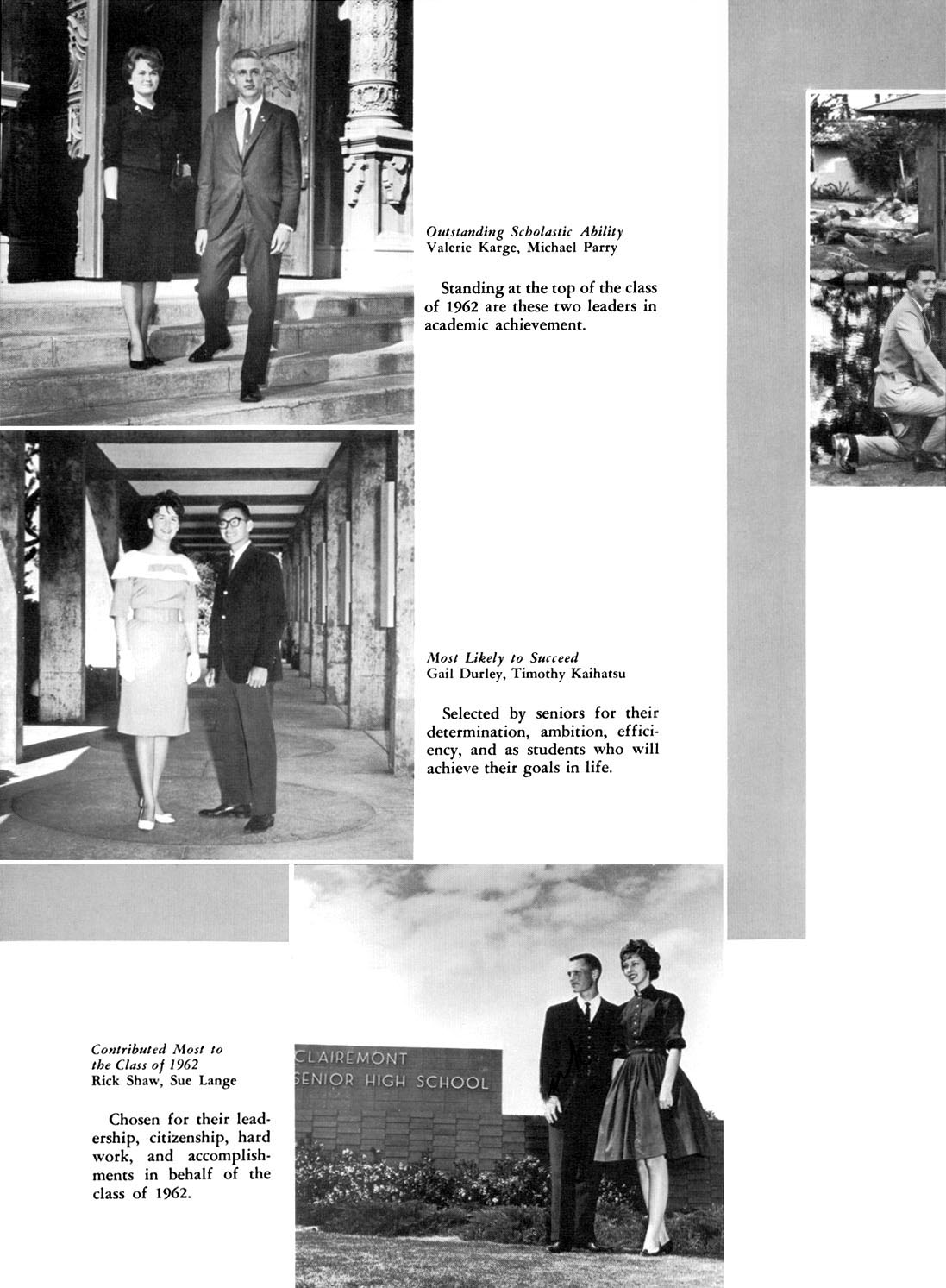 Outstanding Scholastic Ability
Valerie Karge, Michael Parry

Standing at the top of the class of 1962 are these two leaders in academic achievement.

Most Likely to Succeed
Gail Durley, Timothy Kaihatsu

Selected by seniors for their determination, ambition, efficiency, and as students who will achieve their goals in life.

Contributed Most to the Class of 1962
Rick Shaw, Sue Lange

Chosen for their leadership, citizenship, hard work, and accomplishments in behalf of the class of 1962.

CLAIREMONT
SENIOR HIGH SCHOOL